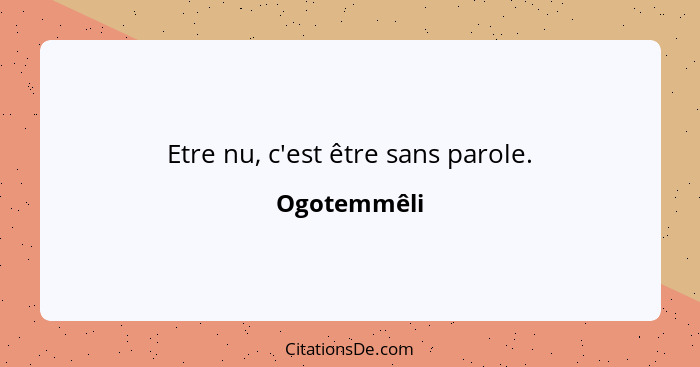 Etre nu, c'est être sans parole.

Ogotemmêli

CitationsDe.com